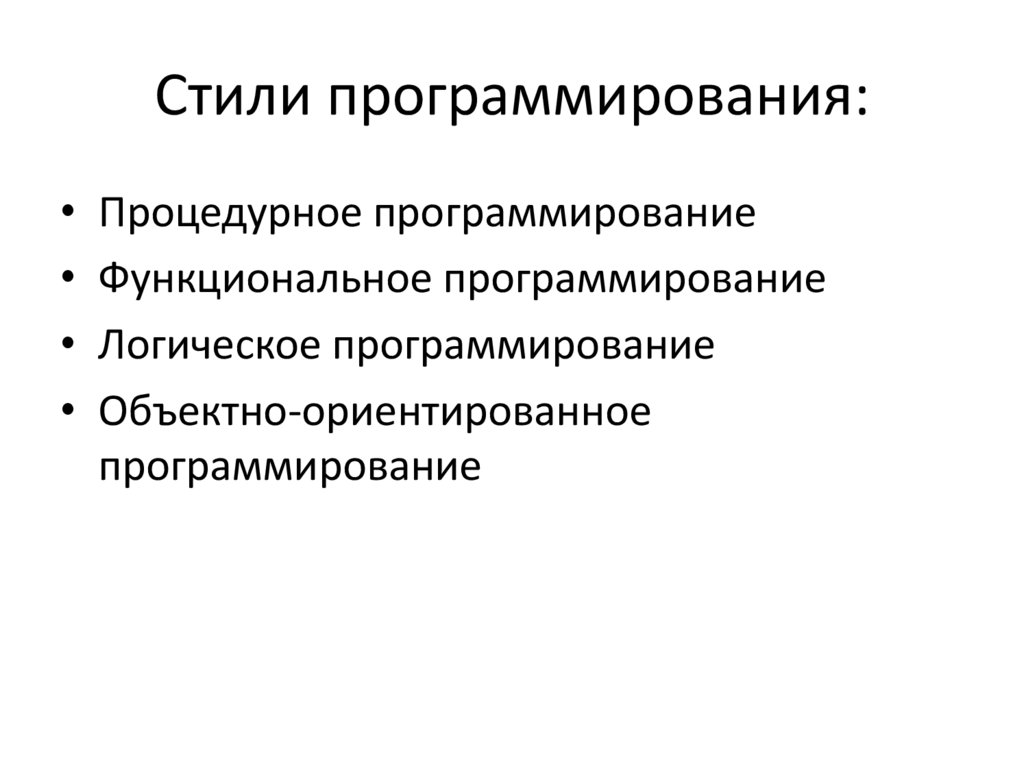 Стили программирования:

• Процедурное программирование
• Функциональное программирование
• Логическое программирование
• Объектно-ориентированное программирование